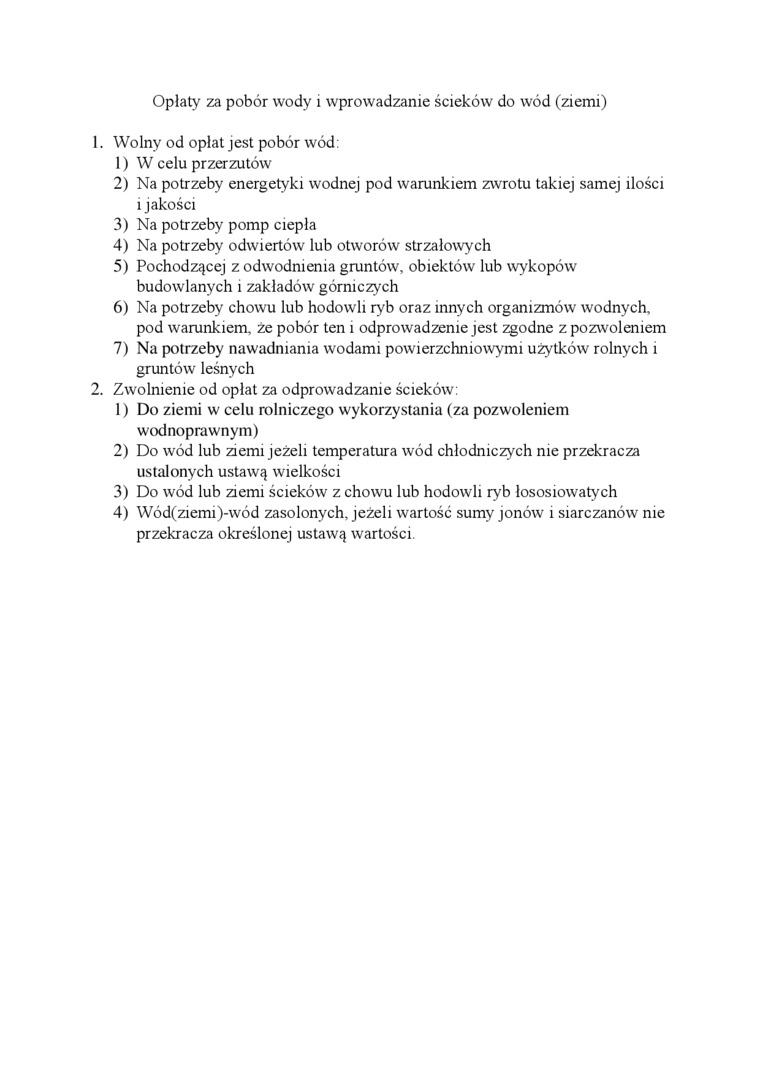 Opłaty za pobór wody i wprowadzanie ścieków do wód (ziemi)

1. Wolny od opłat jest pobór wód:
   1) W celu przerzutów
   2) Na potrzeby energetyki wodnej pod warunkiem zwrotu takiej samej ilości i jakości
   3) Na potrzeby pomp ciepła
   4) Na potrzeby odwiertów lub otworów strzałowych
   5) Pochodzącej z odwodnienia gruntów, obiektów lub wykopów budowlanych i zakładów górniczych
   6) Na potrzeby chowu lub hodowli ryb oraz innych organizmów wodnych, pod warunkiem, że pobór ten i odprowadzenie jest zgodne z pozwoleniem
   7) Na potrzeby nawadniania wodami powierzchniowymi użytków rolnych i gruntów leśnych
2. Zwolnienie od opłat za odprowadzanie ścieków:
   1) Do ziemi w celu rolniczego wykorzystania (za pozwoleniem wodnoprawnym)
   2) Do wód lub ziemi jeżeli temperatura wód chłodniczych nie przekracza ustalonych ustawą wielkości
   3) Do wód lub ziemi ścieków z chowu lub hodowli ryb łososiowatych
   4) Wód(ziemi)-wód zasolonych, jeżeli wartość sumy jonów i siarczanów nie przekracza określonej ustawą wartości.